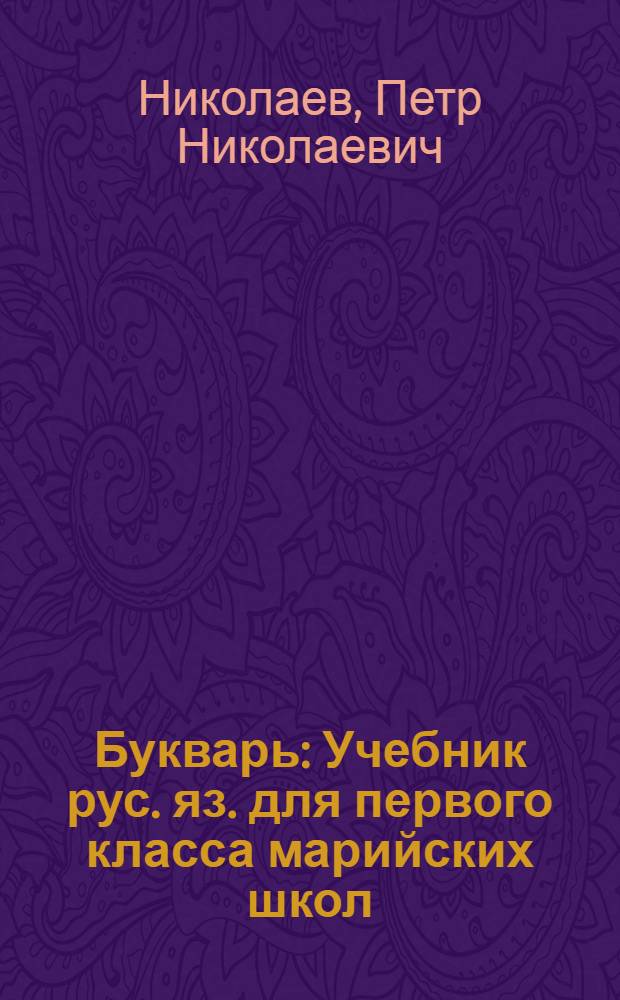 Николаев, Петр Николаевич

Букварь: Учебник рус. яз. для первого класса марийских школ